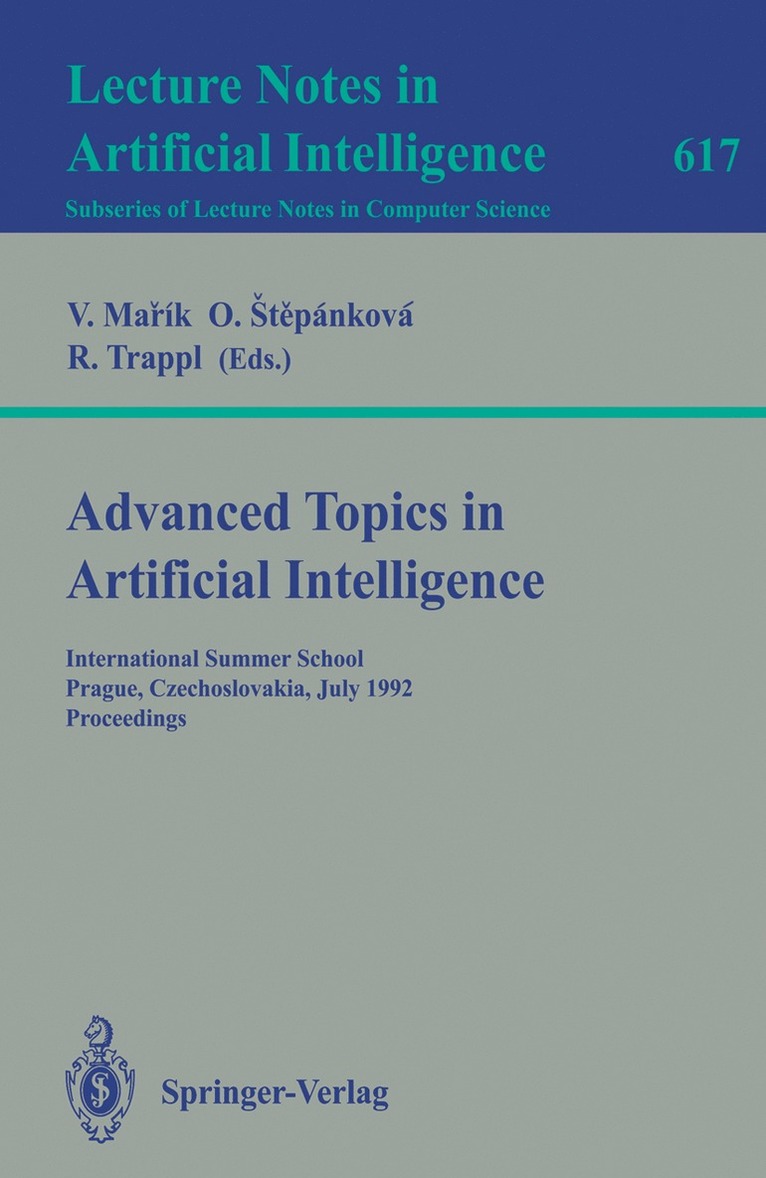 Lecture Notes in
Artificial Intelligence
617
Subseries of Lecture Notes in Computer Science

V. Mařík O. Štěpánková
R. Trappl (Eds.)

Advanced Topics in
Artificial Intelligence

International Summer School
Prague, Czechoslovakia, July 1992
Proceedings

Springer-Verlag